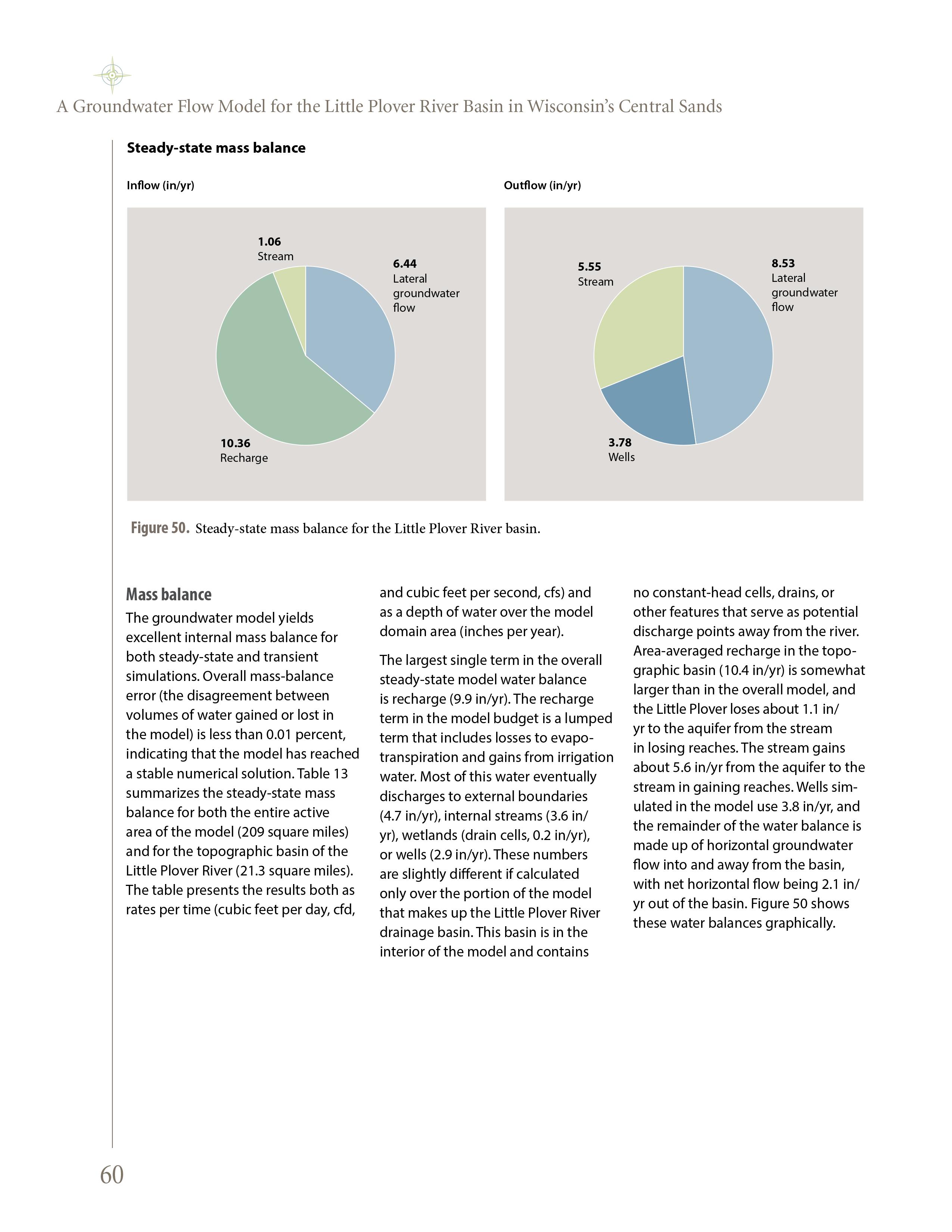 A Groundwater Flow Model for the Little Plover River Basin in Wisconsin's Central Sands

Steady-state mass balance

Inflow (in/yr)

1.06
Stream

6.44
Lateral groundwater flow

10.36
Recharge

Outflow (in/yr)

5.55
Stream

8.53
Lateral groundwater flow

3.78
Wells

Figure 50. Steady-state mass balance for the Little Plover River basin.

Mass balance

The groundwater model yields excellent internal mass balance for both steady-state and transient simulations. Overall mass-balance error (the disagreement between volumes of water gained or lost in the model) is less than 0.01 percent, indicating that the model has reached a stable numerical solution. Table 13 summarizes the steady-state mass balance for both the entire active area of the model (209 square miles) and for the topographic basin of the Little Plover River (21.3 square miles). The table presents the results both as rates per time (cubic feet per day, cfd, and cubic feet per second, cfs) and as a depth of water over the model domain area (inches per year).

The largest single term in the overall steady-state model water balance is recharge (9.9 in/yr). The recharge term in the model budget is a lumped term that includes losses to evapotranspiration and gains from irrigation water. Most of this water eventually discharges to external boundaries (4.7 in/yr), internal streams (3.6 in/yr), wetlands (drain cells, 0.2 in/yr), or wells (2.9 in/yr). These numbers are slightly different if calculated only over the portion of the model that makes up the Little Plover River drainage basin. This basin is in the interior of the model and contains no constant-head cells, drains, or other features that serve as potential discharge points away from the river. Area-averaged recharge in the topographic basin (10.4 in/yr) is somewhat larger than in the overall model, and the Little Plover loses about 1.1 in/yr to the aquifer from the stream in losing reaches. The stream gains about 5.6 in/yr from the aquifer to the stream in gaining reaches. Wells simulated in the model use 3.8 in/yr, and the remainder of the water balance is made up of horizontal groundwater flow into and away from the basin, with net horizontal flow being 2.1 in/yr out of the basin. Figure 50 shows these water balances graphically.

60